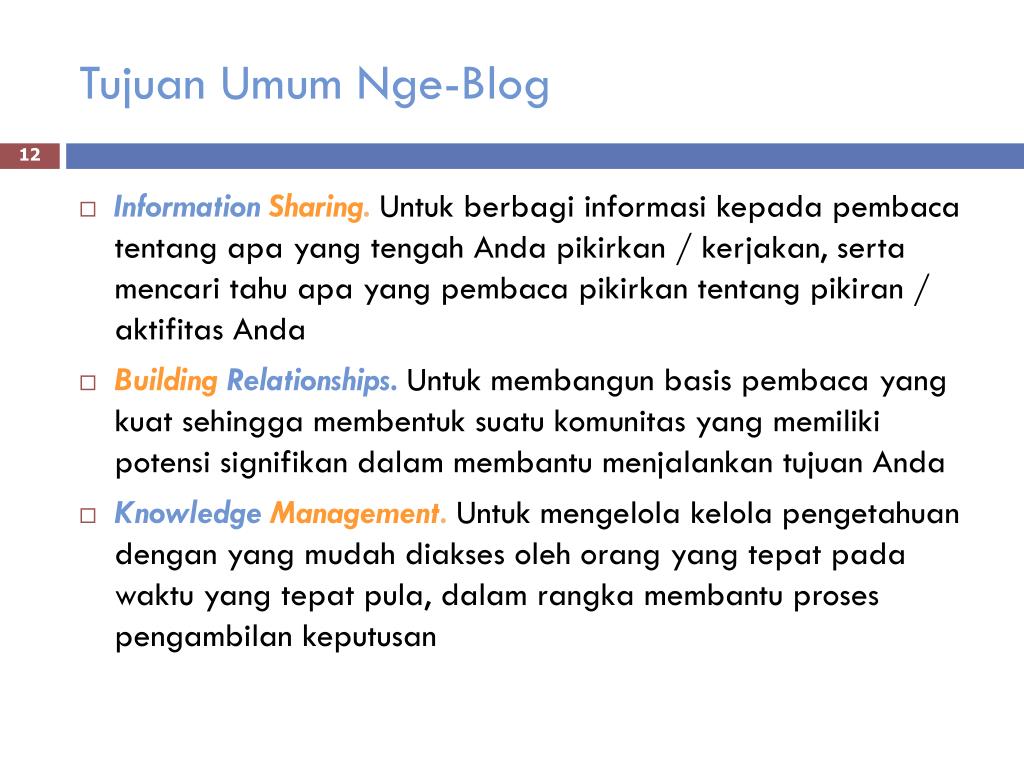 Tujuan Umum Nge-Blog

12

□ Information Sharing. Untuk berbagi informasi kepada pembaca tentang apa yang tengah Anda pikirkan / kerjakan, serta mencari tahu apa yang pembaca pikirkan tentang pikiran / aktifitas Anda

□ Building Relationships. Untuk membangun basis pembaca yang kuat sehingga membentuk suatu komunitas yang memiliki potensi signifikan dalam membantu menjalankan tujuan Anda

□ Knowledge Management. Untuk mengelola kelola pengetahuan dengan yang mudah diakses oleh orang yang tepat pada waktu yang tepat pula, dalam rangka membantu proses pengambilan keputusan